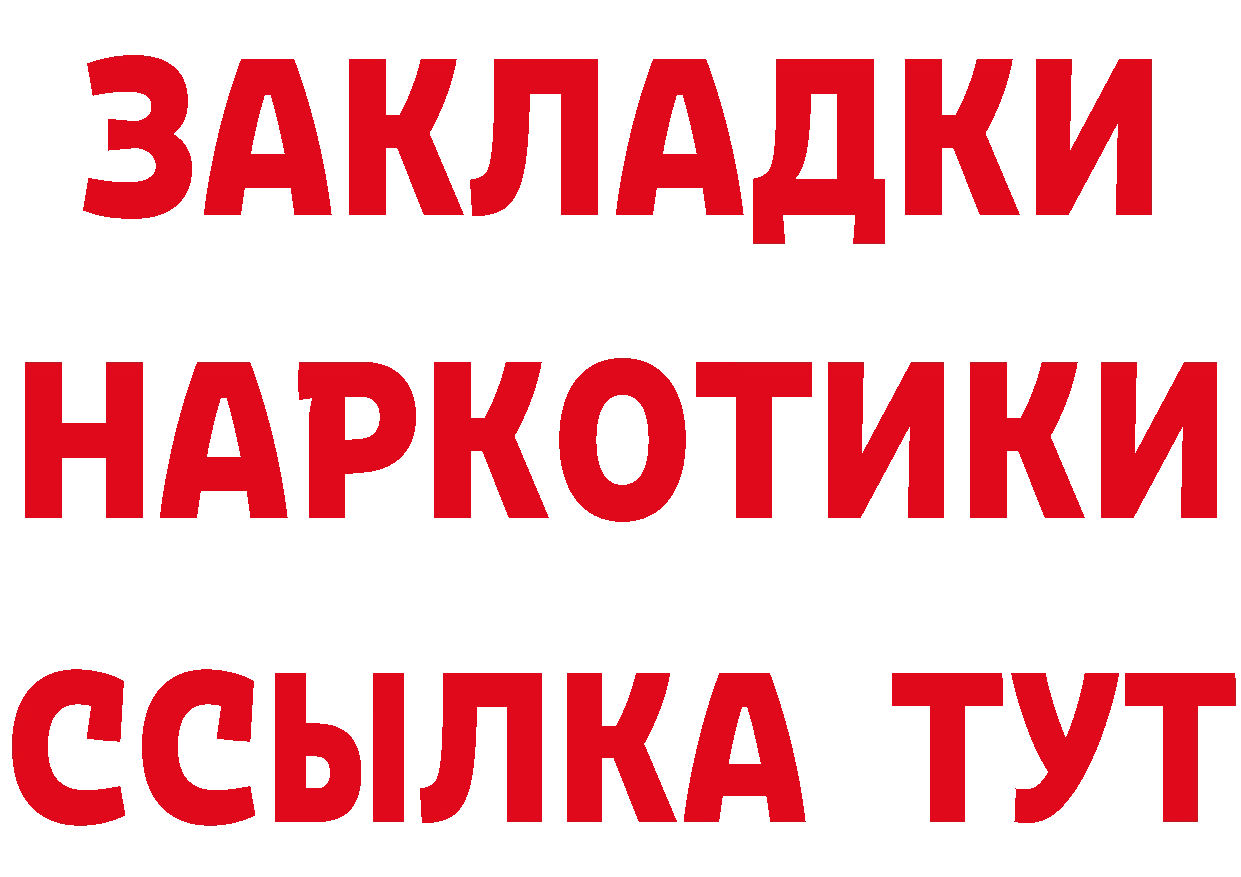 ЗАКЛАДКИ НАРКОТИКИ ССЫЛКА ТУТ